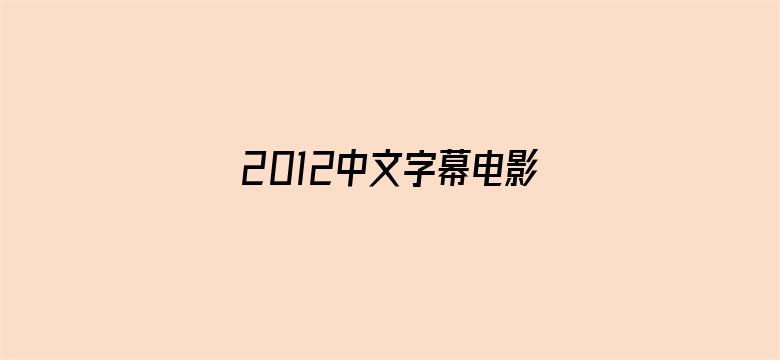 2012中文字幕电影